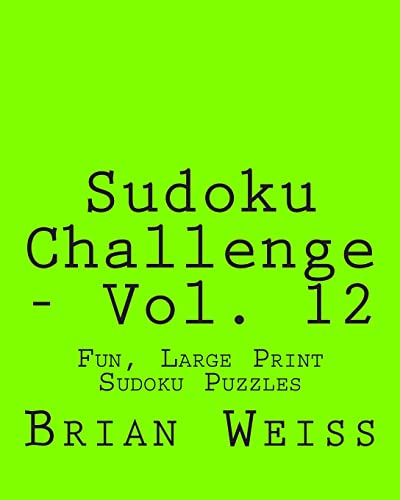 Sudoku Challenge - Vol. 12

Fun, Large Print Sudoku Puzzles

Brian Weiss